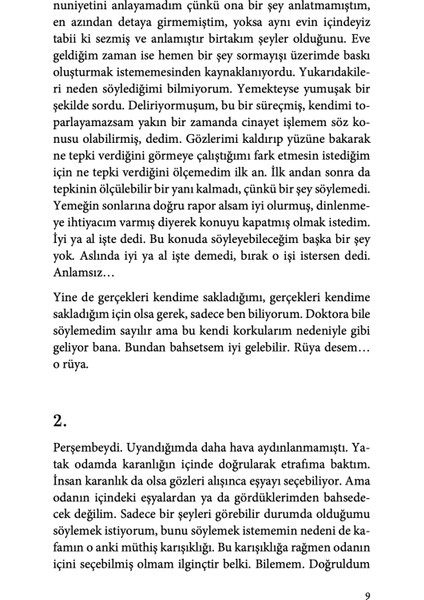 nuniyetini anlayamadım çünkü ona bir şey anlatmamıştım, en azından detaya girmemiştim, yoksa aynı evin içindeyiz tabii ki sezmiş ve anlamıştır birtakım şeyler olduğunu. Eve geldiğim zaman ise hemen bir şey sormayışı üzerimde baskı oluşturmak istememesinden kaynaklanıyordu. Yukarıdakileri neden söylediğimi bilmiyorum. Yemekteyse yumuşak bir şekilde sordu. Deliriyormuşum, bu bir süreçmiş, kendimi toparlayamazsam yakın bir zamanda cinayet işlemem söz konusu olabilirmiş, dedim. Gözlerimi kaldırıp yüzüne bakarak ne tepki verdiğini görmeye çalıştığımı fark etmesin istediğim için ne tepki verdiğini ölçemedim ilk an. İlk andan sonra da tepkinin ölçülebilir bir yanı kalmadı, çünkü bir şey söylemedi. Yemeğin sonlarına doğru rapor alsam iyi olurmuş, dinlenmeye ihtiyacım varmış diyerek konuyu kapatmış olmak istedim. İyi ya al işte dedi. Bu konuda söyleyebileceğim başka bir şey yok. Aslında iyi ya al işte demedi, bırak o işi istersen dedi. Anlamsız…

Yine de gerçekleri kendime sakladığımı, gerçekleri kendime sakladığım için olsa gerek, sadece ben biliyorum. Doktora bile söylemedim sayılır ama bu kendi korkularım nedeniyle gibi geliyor bana. Bundan bahsetsem iyi gelebilir. Rüya desem… o rüya.

2.

Perşembeydi. Uyandığımda daha hava aydınlanmamıştı. Yatak odamda karanlığın içinde doğrularak etrafıma baktım. İnsan karanlık da olsa gözleri alışınca eşyayı seçebiliyor. Ama odanın içindeki eşyalardan ya da gördüklerimden bahsedecek değilim. Sadece bir şeyleri görebilir durumda olduğumu söylemek istiyorum, bunu söylemek istememin nedeni de kafamın o anki müthiş karışıklığı. Bu karışıklığa rağmen odanın içini seçebilmiş olmam ilginçtir belki. Bilemem. Doğruldum

9